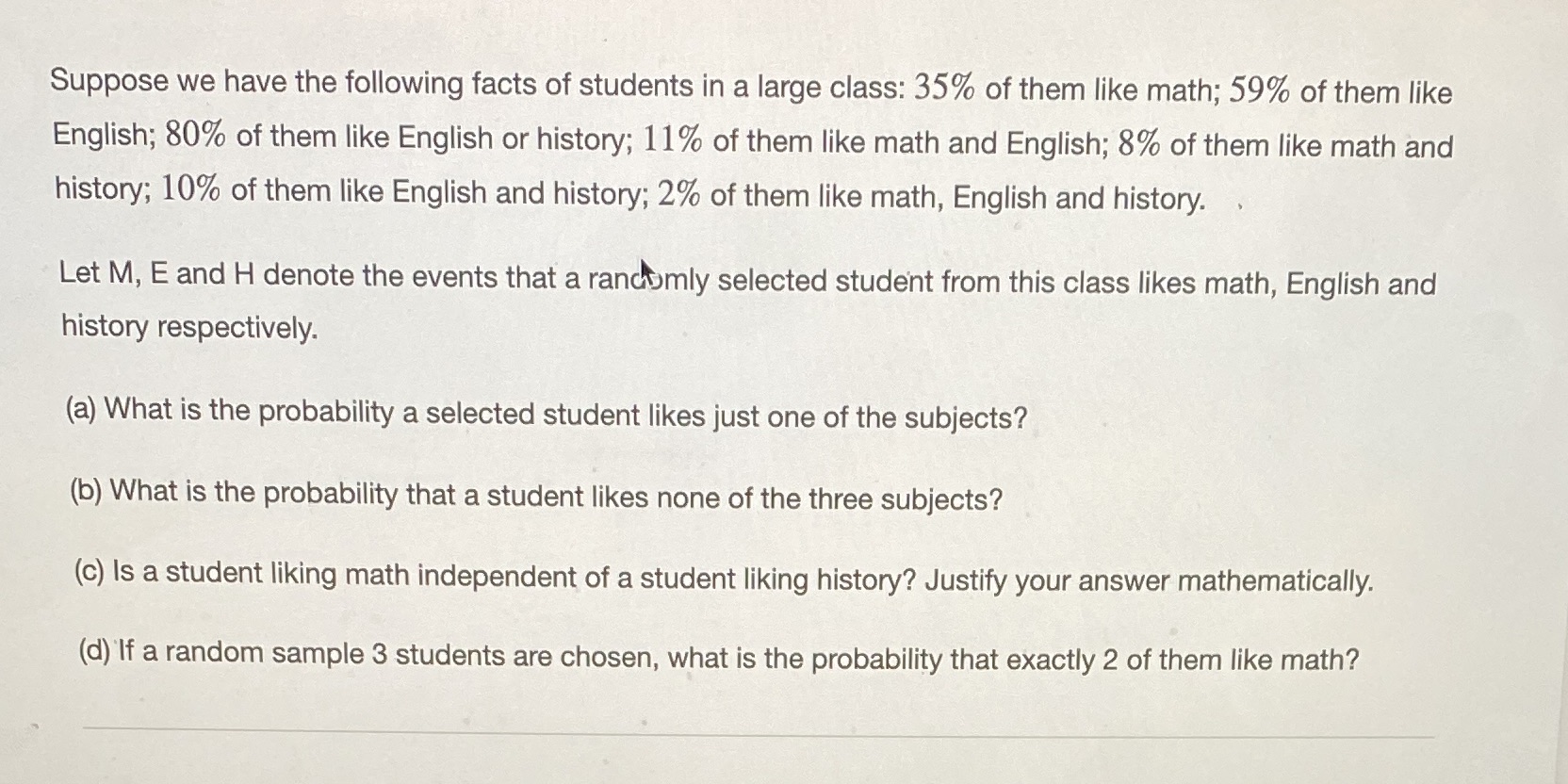 Suppose we have the following facts of students in a large class: $35\%$ of them like math; $59\%$ of them like English; $80\%$ of them like English or history; $11\%$ of them like math and English; $8\%$ of them like math and history; $10\%$ of them like English and history; $2\%$ of them like math, English and history.

Let M, E and H denote the events that a randomly selected student from this class likes math, English and history respectively.

(a) What is the probability a selected student likes just one of the subjects?

(b) What is the probability that a student likes none of the three subjects?

(c) Is a student liking math independent of a student liking history? Justify your answer mathematically.

(d) If a random sample 3 students are chosen, what is the probability that exactly 2 of them like math?